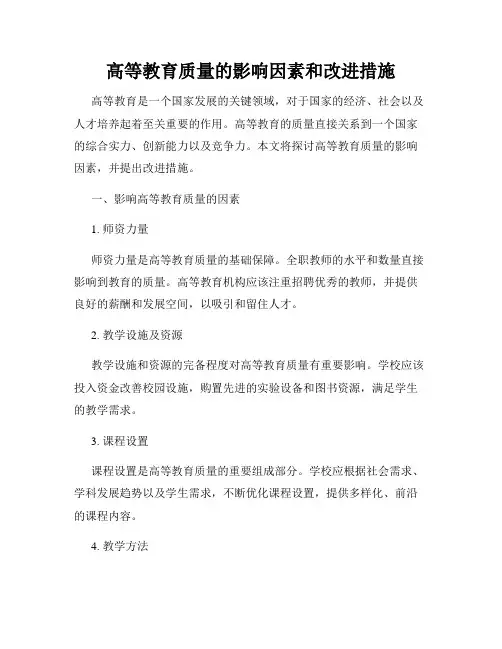 高等教育质量的影响因素和改进措施

高等教育是一个国家发展的关键领域，对于国家的经济、社会以及人才培养起着至关重要的作用。高等教育的质量直接关系到一个国家的综合实力、创新能力以及竞争力。本文将探讨高等教育质量的影响因素，并提出改进措施。

一、影响高等教育质量的因素

1. 师资力量

师资力量是高等教育质量的基础保障。全职教师的水平和数量直接影响到教育的质量。高等教育机构应该注重招聘优秀的教师，并提供良好的薪酬和发展空间，以吸引和留住人才。

2. 教学设施及资源

教学设施和资源的完备程度对高等教育质量有重要影响。学校应该投入资金改善校园设施，购置先进的实验设备和图书资源，满足学生的教学需求。

3. 课程设置

课程设置是高等教育质量的重要组成部分。学校应根据社会需求、学科发展趋势以及学生需求，不断优化课程设置，提供多样化、前沿的课程内容。

4. 教学方法